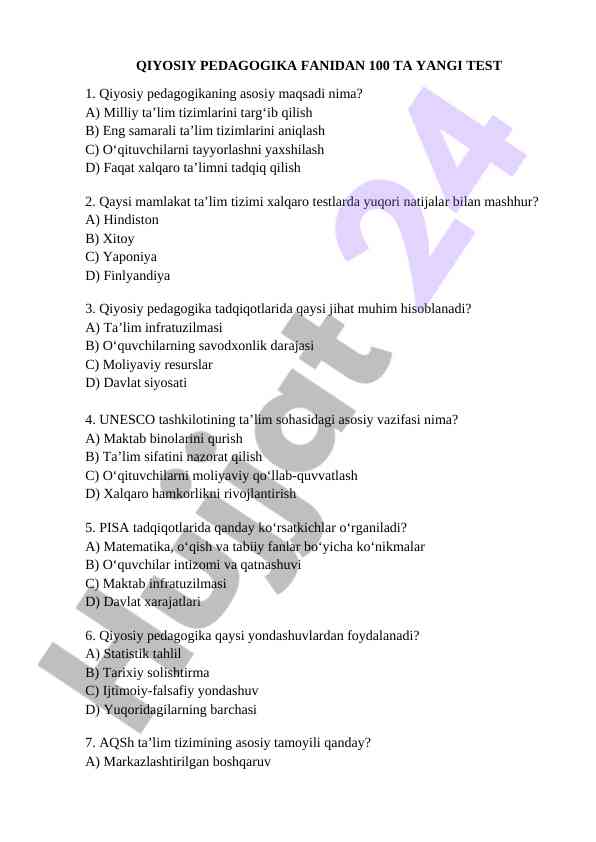 QIYOSIY PEDAGOGIKA FANIDAN 100 TA YANGI TEST

1. Qiyosiy pedagogikaning asosiy maqsadi nima?
A) Milliy ta’lim tizimlarini targ‘ib qilish
B) Eng samarali ta’lim tizimlarini aniqlash
C) O‘qituvchilarni tayyorlashni yaxshilash
D) Faqat xalqaro ta’limni tadqiq qilish

2. Qaysi mamlakat ta’lim tizimi xalqaro testlarda yuqori natijalar bilan mashhur?
A) Hindiston
B) Xitoy
C) Yaponiya
D) Finlyandiya

3. Qiyosiy pedagogika tadqiqotlarida qaysi jihat muhim hisoblanadi?
A) Ta’lim infratuzilmasi
B) O‘quvchilarning savodxonlik darajasi
C) Moliyaviy resurslar
D) Davlat siyosati

4. UNESCO tashkilotining ta’lim sohasidagi asosiy vazifasi nima?
A) Maktab binolarini qurish
B) Ta’lim sifatini nazorat qilish
C) O‘qituvchilarni moliyaviy qo‘llab-quvvatlash
D) Xalqaro hamkorlikni rivojlantirish

5. PISA tadqiqotlarida qanday ko‘rsatkichlar o‘rganiladi?
A) Matematika, o‘qish va tabiiy fanlar bo‘yicha ko‘nikmalar
B) O‘quvchilar intizomi va qatnashuvi
C) Maktab infratuzilmasi
D) Davlat xarajatlari

6. Qiyosiy pedagogika qaysi yondashuvlardan foydalanadi?
A) Statistik tahlil
B) Tarixiy solishtirma
C) Ijtimoiy-falsafiy yondashuv
D) Yuqoridagilarning barchasi

7. AQSh ta’lim tizimining asosiy tamoyili qanday?
A) Markazlashtirilgan boshqaruv

Hujjat 24